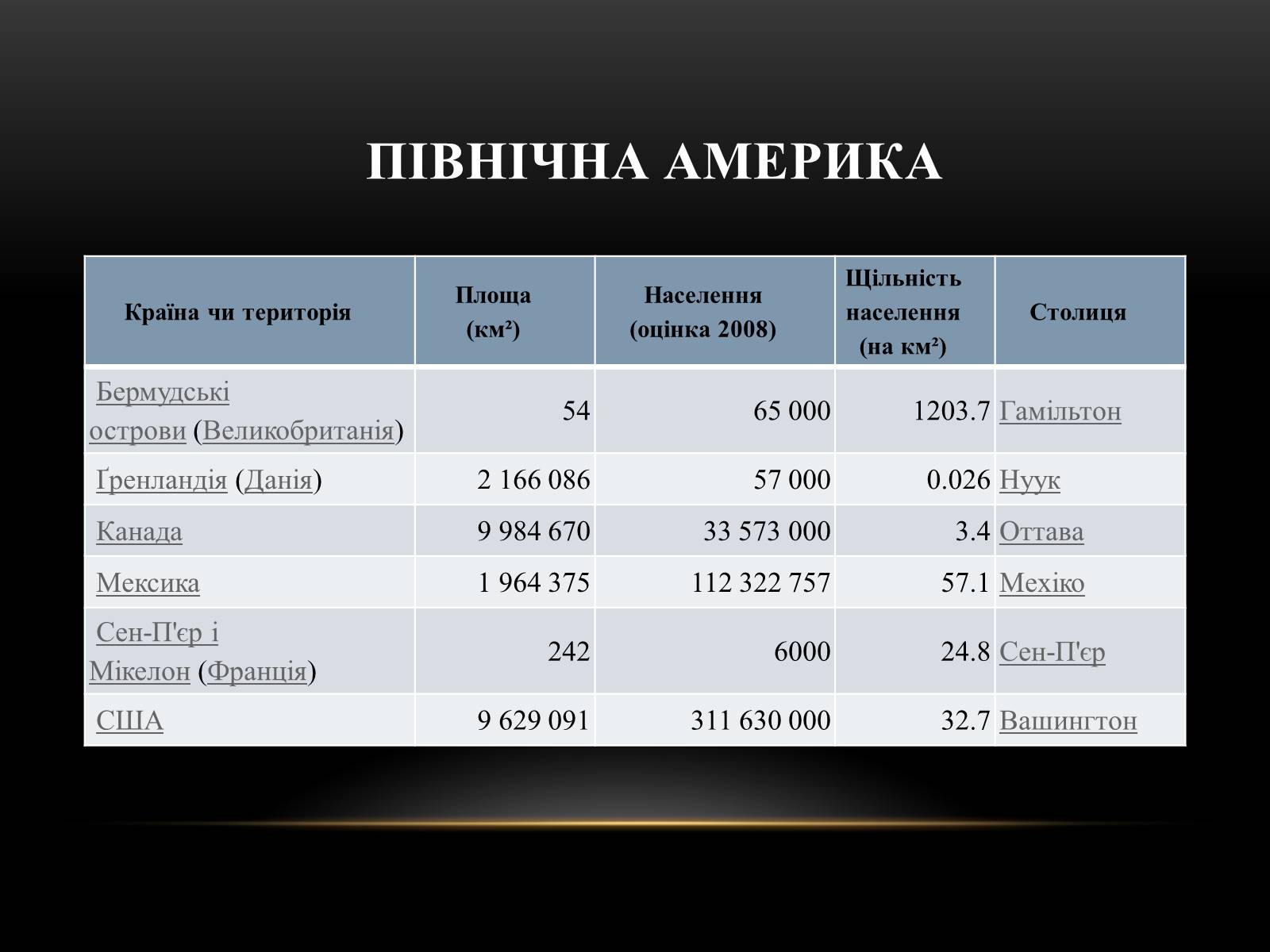 ПІВНІЧНА АМЕРИКА

| Країна чи територія | Площа (км²) | Населення (оцінка 2008) | Щільність населення (на км²) | Столиця |
|---|---|---|---|---|
| Бермудські острови (Великобританія) | 54 | 65 000 | 1203.7 | Гамільтон |
| Ґренландія (Данія) | 2 166 086 | 57 000 | 0.026 | Нуук |
| Канада | 9 984 670 | 33 573 000 | 3.4 | Оттава |
| Мексика | 1 964 375 | 112 322 757 | 57.1 | Мехіко |
| Сен-П'єр і Мікелон (Франція) | 242 | 6000 | 24.8 | Сен-П'єр |
| США | 9 629 091 | 311 630 000 | 32.7 | Вашингтон |